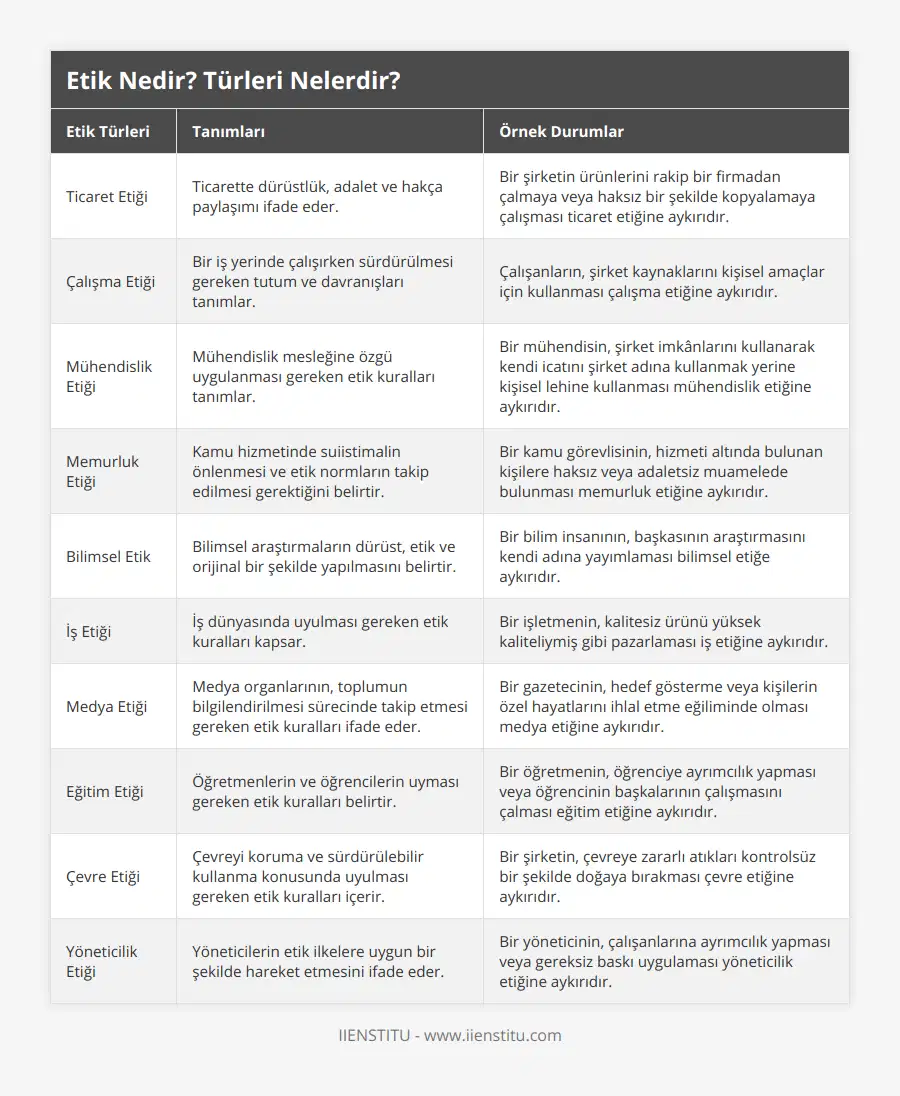 Etik Nedir? Türleri Nelerdir?

| Etik Türleri | Tanımları | Örnek Durumlar |
|---|---|---|
| Ticaret Etiği | Ticarette dürüstlük, adalet ve hakça paylaşımı ifade eder. | Bir şirketin ürünlerini rakip bir firmadan çalmaya veya haksız bir şekilde kopyalamaya çalışması ticaret etiğine aykırıdır. |
| Çalışma Etiği | Bir iş yerinde çalışırken sürdürülmesi gereken tutum ve davranışları tanımlar. | Çalışanların, şirket kaynaklarını kişisel amaçlar için kullanması çalışma etiğine aykırıdır. |
| Mühendislik Etiği | Mühendislik mesleğine özgü uygulanması gereken etik kuralları tanımlar. | Bir mühendisin, şirket imkânlarını kullanarak kendi icatını şirket adına kullanmak yerine kişisel lehine kullanması mühendislik etiğine aykırıdır. |
| Memurluk Etiği | Kamu hizmetinde suiistimalin önlenmesi ve etik normların takip edilmesi gerektiğini belirtir. | Bir kamu görevlisinin, hizmeti altında bulunan kişilere haksız veya adaletsiz muamelede bulunması memurluk etiğine aykırıdır. |
| Bilimsel Etik | Bilimsel araştırmaların dürüst, etik ve orijinal bir şekilde yapılmasını belirtir. | Bir bilim insanının, başkasının araştırmasını kendi adına yayımlaması bilimsel etiğe aykırıdır. |
| İş Etiği | İş dünyasında uyulması gereken etik kuralları kapsar. | Bir işletmenin, kalitesiz ürünü yüksek kaliteliymiş gibi pazarlaması iş etiğine aykırıdır. |
| Medya Etiği | Medya organlarının, toplumun bilgilendirilmesi sürecinde takip etmesi gereken etik kuralları ifade eder. | Bir gazetecinin, hedef gösterme veya kişilerin özel hayatlarını ihlal etme eğiliminde olması medya etiğine aykırıdır. |
| Eğitim Etiği | Öğretmenlerin ve öğrencilerin uyması gereken etik kuralları belirtir. | Bir öğretmenin, öğrenciye ayrımcılık yapması veya öğrencinin başkalarının çalışmasını çalması eğitim etiğine aykırıdır. |
| Çevre Etiği | Çevreyi koruma ve sürdürülebilir kullanma konusunda uyulması gereken etik kuralları içerir. | Bir şirketin, çevreye zararlı atıkları kontrolsüz bir şekilde doğaya bırakması çevre etiğine aykırıdır. |
| Yöneticilik Etiği | Yöneticilerin etik ilkelere uygun bir şekilde hareket etmesini ifade eder. | Bir yöneticinin, çalışanlarına ayrımcılık yapması veya gereksiz baskı uygulaması yöneticilik etiğine aykırıdır. |

IIENSTITU - www.iienstitu.com